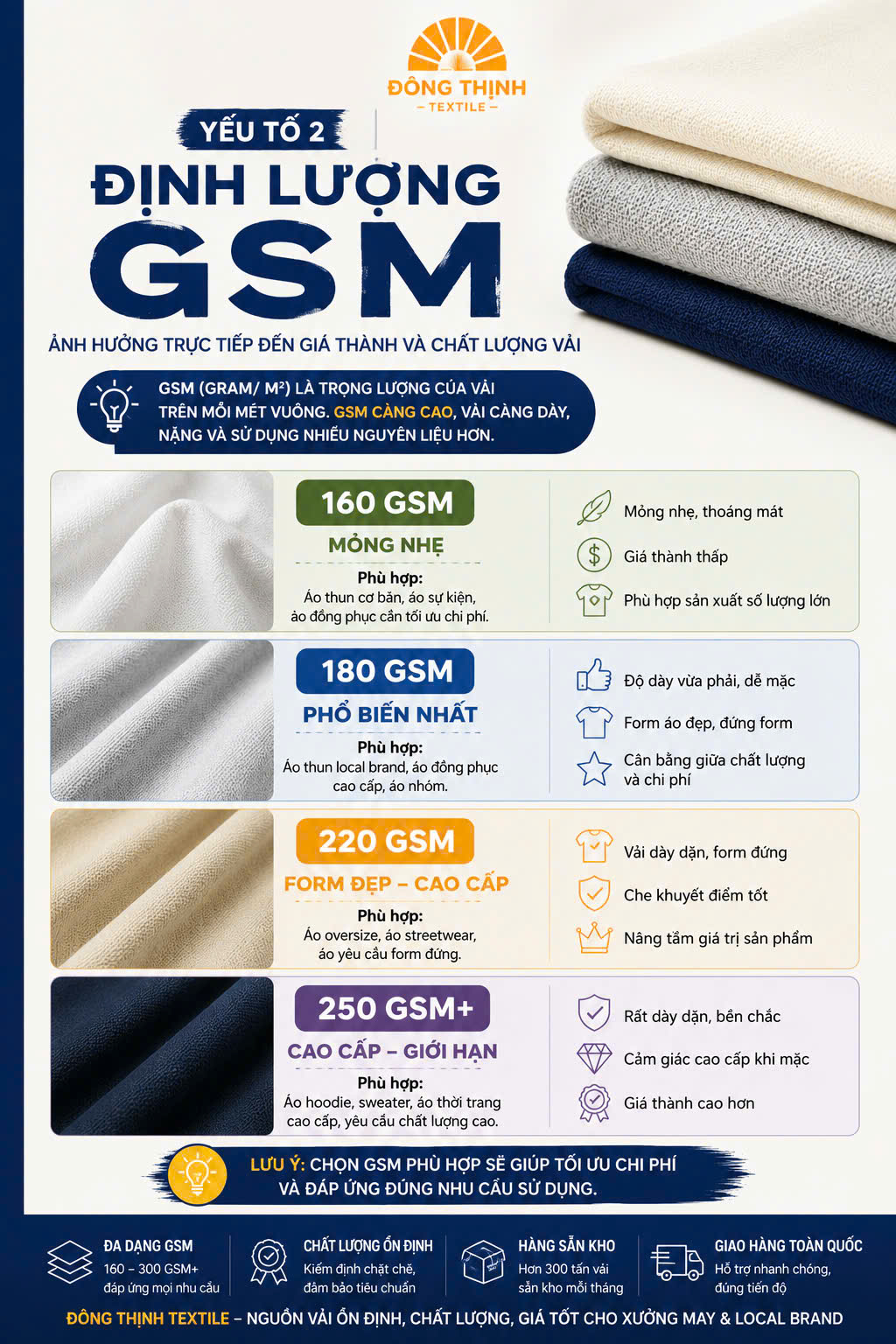 ĐÔNG THỊNH
– TEXTILE –

YẾU TỐ 2
ĐỊNH LƯỢNG
GSM

ẢNH HƯỞNG TRỰC TIẾP ĐẾN GIÁ THÀNH VÀ CHẤT LƯỢNG VẢI

GSM (GRAM/ M²) LÀ TRỌNG LƯỢNG CỦA VẢI TRÊN MỖI MÉT VUÔNG. GSM CÀNG CAO, VẢI CÀNG DÀY, NẶNG VÀ SỬ DỤNG NHIỀU NGUYÊN LIỆU HƠN.

160 GSM
MỎNG NHẸ
Phù hợp:
Áo thun cơ bản, áo sự kiện, áo đồng phục cần tối ưu chi phí.

Mỏng nhẹ, thoáng mát
Giá thành thấp
Phù hợp sản xuất số lượng lớn

180 GSM
PHỔ BIẾN NHẤT
Phù hợp:
Áo thun local brand, áo đồng phục cao cấp, áo nhóm.

Độ dày vừa phải, dễ mặc
Form áo đẹp, đứng form
Cân bằng giữa chất lượng và chi phí

220 GSM
FORM ĐẸP – CAO CẤP
Phù hợp:
Áo oversize, áo streetwear, áo yêu cầu form đứng.

Vải dày dặn, form đứng
Che khuyết điểm tốt
Nâng tầm giá trị sản phẩm

250 GSM+
CAO CẤP – GIỚI HẠN
Phù hợp:
Áo hoodie, sweater, áo thời trang cao cấp, yêu cầu chất lượng cao.

Rất dày dặn, bền chắc
Cảm giác cao cấp khi mặc
Giá thành cao hơn

LƯU Ý: CHỌN GSM PHÙ HỢP SẼ GIÚP TỐI ƯU CHI PHÍ VÀ ĐÁP ỨNG ĐÚNG NHU CẦU SỬ DỤNG.

ĐA DẠNG GSM
160 – 300 GSM+ đáp ứng mọi nhu cầu

CHẤT LƯỢNG ỔN ĐỊNH
Kiểm định chặt chẽ, đảm bảo tiêu chuẩn

HÀNG SẴN KHO
Hơn 300 tấn vải sẵn kho mỗi tháng

GIAO HÀNG TOÀN QUỐC
Hỗ trợ nhanh chóng, đúng tiến độ

ĐÔNG THỊNH TEXTILE – NGUỒN VẢI ỔN ĐỊNH, CHẤT LƯỢNG, GIÁ TỐT CHO XƯỞNG MAY & LOCAL BRAND